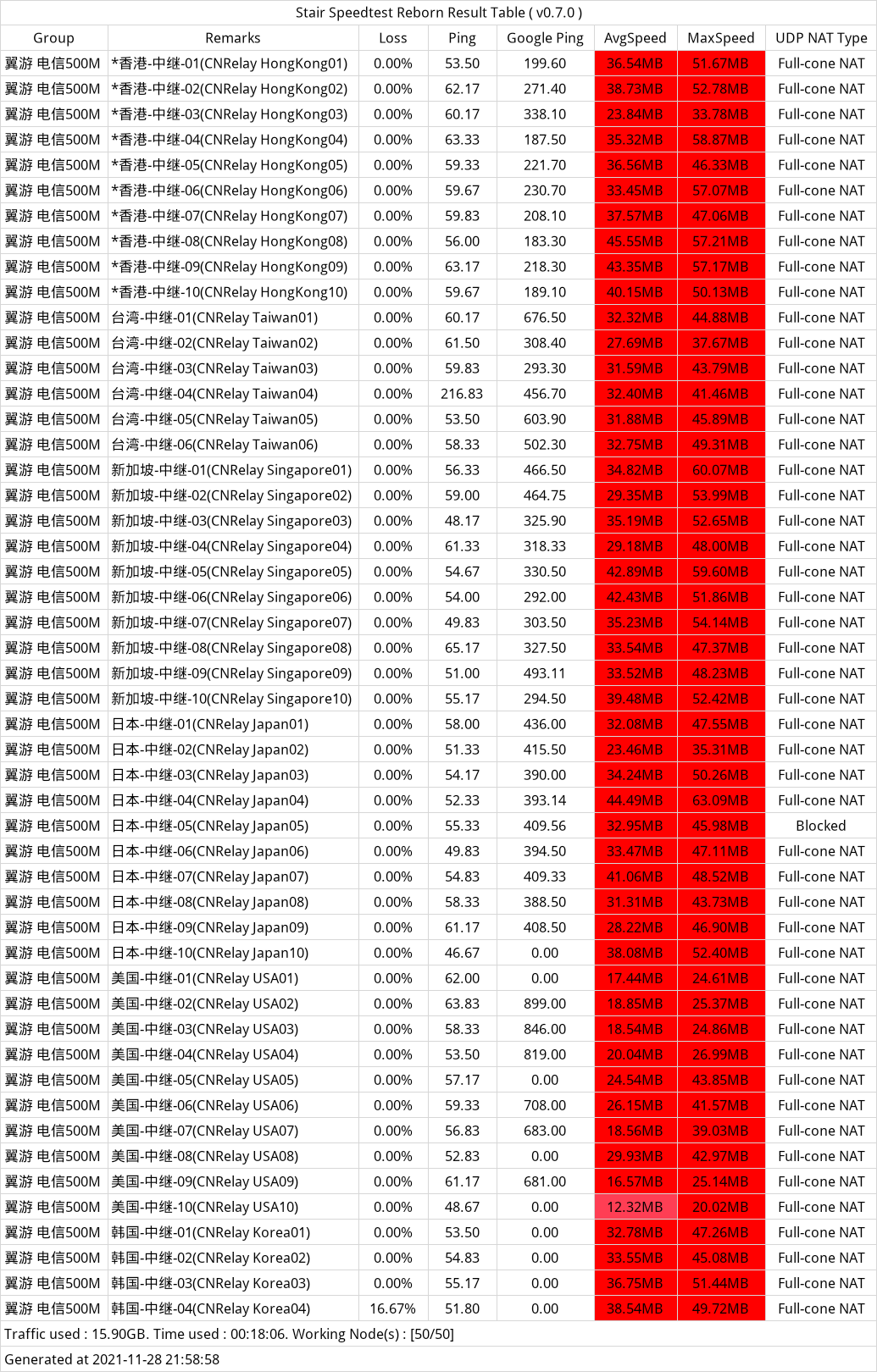 Stair Speedtest Reborn Result Table ( v0.7.0 )

| Group | Remarks | Loss | Ping | Google Ping | AvgSpeed | MaxSpeed | UDP NAT Type |
|---|---|---|---|---|---|---|---|
| 翼游 电信500M | *香港-中继-01(CNRelay HongKong01) | 0.00% | 53.50 | 199.60 | 36.54MB | 51.67MB | Full-cone NAT |
| 翼游 电信500M | *香港-中继-02(CNRelay HongKong02) | 0.00% | 62.17 | 271.40 | 38.73MB | 52.78MB | Full-cone NAT |
| 翼游 电信500M | *香港-中继-03(CNRelay HongKong03) | 0.00% | 60.17 | 338.10 | 23.84MB | 33.78MB | Full-cone NAT |
| 翼游 电信500M | *香港-中继-04(CNRelay HongKong04) | 0.00% | 63.33 | 187.50 | 35.32MB | 58.87MB | Full-cone NAT |
| 翼游 电信500M | *香港-中继-05(CNRelay HongKong05) | 0.00% | 59.33 | 221.70 | 36.56MB | 46.33MB | Full-cone NAT |
| 翼游 电信500M | *香港-中继-06(CNRelay HongKong06) | 0.00% | 59.67 | 230.70 | 33.45MB | 57.07MB | Full-cone NAT |
| 翼游 电信500M | *香港-中继-07(CNRelay HongKong07) | 0.00% | 59.83 | 208.10 | 37.57MB | 47.06MB | Full-cone NAT |
| 翼游 电信500M | *香港-中继-08(CNRelay HongKong08) | 0.00% | 56.00 | 183.30 | 45.55MB | 57.21MB | Full-cone NAT |
| 翼游 电信500M | *香港-中继-09(CNRelay HongKong09) | 0.00% | 63.17 | 218.30 | 43.35MB | 57.17MB | Full-cone NAT |
| 翼游 电信500M | *香港-中继-10(CNRelay HongKong10) | 0.00% | 59.67 | 189.10 | 40.15MB | 50.13MB | Full-cone NAT |
| 翼游 电信500M | 台湾-中继-01(CNRelay Taiwan01) | 0.00% | 60.17 | 676.50 | 32.32MB | 44.88MB | Full-cone NAT |
| 翼游 电信500M | 台湾-中继-02(CNRelay Taiwan02) | 0.00% | 61.50 | 308.40 | 27.69MB | 37.67MB | Full-cone NAT |
| 翼游 电信500M | 台湾-中继-03(CNRelay Taiwan03) | 0.00% | 59.83 | 293.30 | 31.59MB | 43.79MB | Full-cone NAT |
| 翼游 电信500M | 台湾-中继-04(CNRelay Taiwan04) | 0.00% | 216.83 | 456.70 | 32.40MB | 41.46MB | Full-cone NAT |
| 翼游 电信500M | 台湾-中继-05(CNRelay Taiwan05) | 0.00% | 53.50 | 603.90 | 31.88MB | 45.89MB | Full-cone NAT |
| 翼游 电信500M | 台湾-中继-06(CNRelay Taiwan06) | 0.00% | 58.33 | 502.30 | 32.75MB | 49.31MB | Full-cone NAT |
| 翼游 电信500M | 新加坡-中继-01(CNRelay Singapore01) | 0.00% | 56.33 | 466.50 | 34.82MB | 60.07MB | Full-cone NAT |
| 翼游 电信500M | 新加坡-中继-02(CNRelay Singapore02) | 0.00% | 59.00 | 464.75 | 29.35MB | 53.99MB | Full-cone NAT |
| 翼游 电信500M | 新加坡-中继-03(CNRelay Singapore03) | 0.00% | 48.17 | 325.90 | 35.19MB | 52.65MB | Full-cone NAT |
| 翼游 电信500M | 新加坡-中继-04(CNRelay Singapore04) | 0.00% | 61.33 | 318.33 | 29.18MB | 48.00MB | Full-cone NAT |
| 翼游 电信500M | 新加坡-中继-05(CNRelay Singapore05) | 0.00% | 54.67 | 330.50 | 42.89MB | 59.60MB | Full-cone NAT |
| 翼游 电信500M | 新加坡-中继-06(CNRelay Singapore06) | 0.00% | 54.00 | 292.00 | 42.43MB | 51.86MB | Full-cone NAT |
| 翼游 电信500M | 新加坡-中继-07(CNRelay Singapore07) | 0.00% | 49.83 | 303.50 | 35.23MB | 54.14MB | Full-cone NAT |
| 翼游 电信500M | 新加坡-中继-08(CNRelay Singapore08) | 0.00% | 65.17 | 327.50 | 33.54MB | 47.37MB | Full-cone NAT |
| 翼游 电信500M | 新加坡-中继-09(CNRelay Singapore09) | 0.00% | 51.00 | 493.11 | 33.52MB | 48.23MB | Full-cone NAT |
| 翼游 电信500M | 新加坡-中继-10(CNRelay Singapore10) | 0.00% | 55.17 | 294.50 | 39.48MB | 52.42MB | Full-cone NAT |
| 翼游 电信500M | 日本-中继-01(CNRelay Japan01) | 0.00% | 58.00 | 436.00 | 32.08MB | 47.55MB | Full-cone NAT |
| 翼游 电信500M | 日本-中继-02(CNRelay Japan02) | 0.00% | 51.33 | 415.50 | 23.46MB | 35.31MB | Full-cone NAT |
| 翼游 电信500M | 日本-中继-03(CNRelay Japan03) | 0.00% | 54.17 | 390.00 | 34.24MB | 50.26MB | Full-cone NAT |
| 翼游 电信500M | 日本-中继-04(CNRelay Japan04) | 0.00% | 52.33 | 393.14 | 44.49MB | 63.09MB | Full-cone NAT |
| 翼游 电信500M | 日本-中继-05(CNRelay Japan05) | 0.00% | 55.33 | 409.56 | 32.95MB | 45.98MB | Blocked |
| 翼游 电信500M | 日本-中继-06(CNRelay Japan06) | 0.00% | 49.83 | 394.50 | 33.47MB | 47.11MB | Full-cone NAT |
| 翼游 电信500M | 日本-中继-07(CNRelay Japan07) | 0.00% | 54.83 | 409.33 | 41.06MB | 48.52MB | Full-cone NAT |
| 翼游 电信500M | 日本-中继-08(CNRelay Japan08) | 0.00% | 58.33 | 388.50 | 31.31MB | 43.73MB | Full-cone NAT |
| 翼游 电信500M | 日本-中继-09(CNRelay Japan09) | 0.00% | 61.17 | 408.50 | 28.22MB | 46.90MB | Full-cone NAT |
| 翼游 电信500M | 日本-中继-10(CNRelay Japan10) | 0.00% | 46.67 | 0.00 | 38.08MB | 52.40MB | Full-cone NAT |
| 翼游 电信500M | 美国-中继-01(CNRelay USA01) | 0.00% | 62.00 | 0.00 | 17.44MB | 24.61MB | Full-cone NAT |
| 翼游 电信500M | 美国-中继-02(CNRelay USA02) | 0.00% | 63.83 | 899.00 | 18.85MB | 25.37MB | Full-cone NAT |
| 翼游 电信500M | 美国-中继-03(CNRelay USA03) | 0.00% | 58.33 | 846.00 | 18.54MB | 24.86MB | Full-cone NAT |
| 翼游 电信500M | 美国-中继-04(CNRelay USA04) | 0.00% | 53.50 | 819.00 | 20.04MB | 26.99MB | Full-cone NAT |
| 翼游 电信500M | 美国-中继-05(CNRelay USA05) | 0.00% | 57.17 | 0.00 | 24.54MB | 43.85MB | Full-cone NAT |
| 翼游 电信500M | 美国-中继-06(CNRelay USA06) | 0.00% | 59.33 | 708.00 | 26.15MB | 41.57MB | Full-cone NAT |
| 翼游 电信500M | 美国-中继-07(CNRelay USA07) | 0.00% | 56.83 | 683.00 | 18.56MB | 39.03MB | Full-cone NAT |
| 翼游 电信500M | 美国-中继-08(CNRelay USA08) | 0.00% | 52.83 | 0.00 | 29.93MB | 42.97MB | Full-cone NAT |
| 翼游 电信500M | 美国-中继-09(CNRelay USA09) | 0.00% | 61.17 | 681.00 | 16.57MB | 25.14MB | Full-cone NAT |
| 翼游 电信500M | 美国-中继-10(CNRelay USA10) | 0.00% | 48.67 | 0.00 | 12.32MB | 20.02MB | Full-cone NAT |
| 翼游 电信500M | 韩国-中继-01(CNRelay Korea01) | 0.00% | 53.50 | 0.00 | 32.78MB | 47.26MB | Full-cone NAT |
| 翼游 电信500M | 韩国-中继-02(CNRelay Korea02) | 0.00% | 54.83 | 0.00 | 33.55MB | 45.08MB | Full-cone NAT |
| 翼游 电信500M | 韩国-中继-03(CNRelay Korea03) | 0.00% | 55.17 | 0.00 | 36.75MB | 51.44MB | Full-cone NAT |
| 翼游 电信500M | 韩国-中继-04(CNRelay Korea04) | 16.67% | 51.80 | 0.00 | 38.54MB | 49.72MB | Full-cone NAT |

Traffic used : 15.90GB. Time used : 00:18:06. Working Node(s) : [50/50]

Generated at 2021-11-28 21:58:58